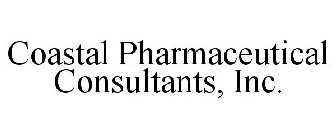 Coastal Pharmaceutical Consultants, Inc.